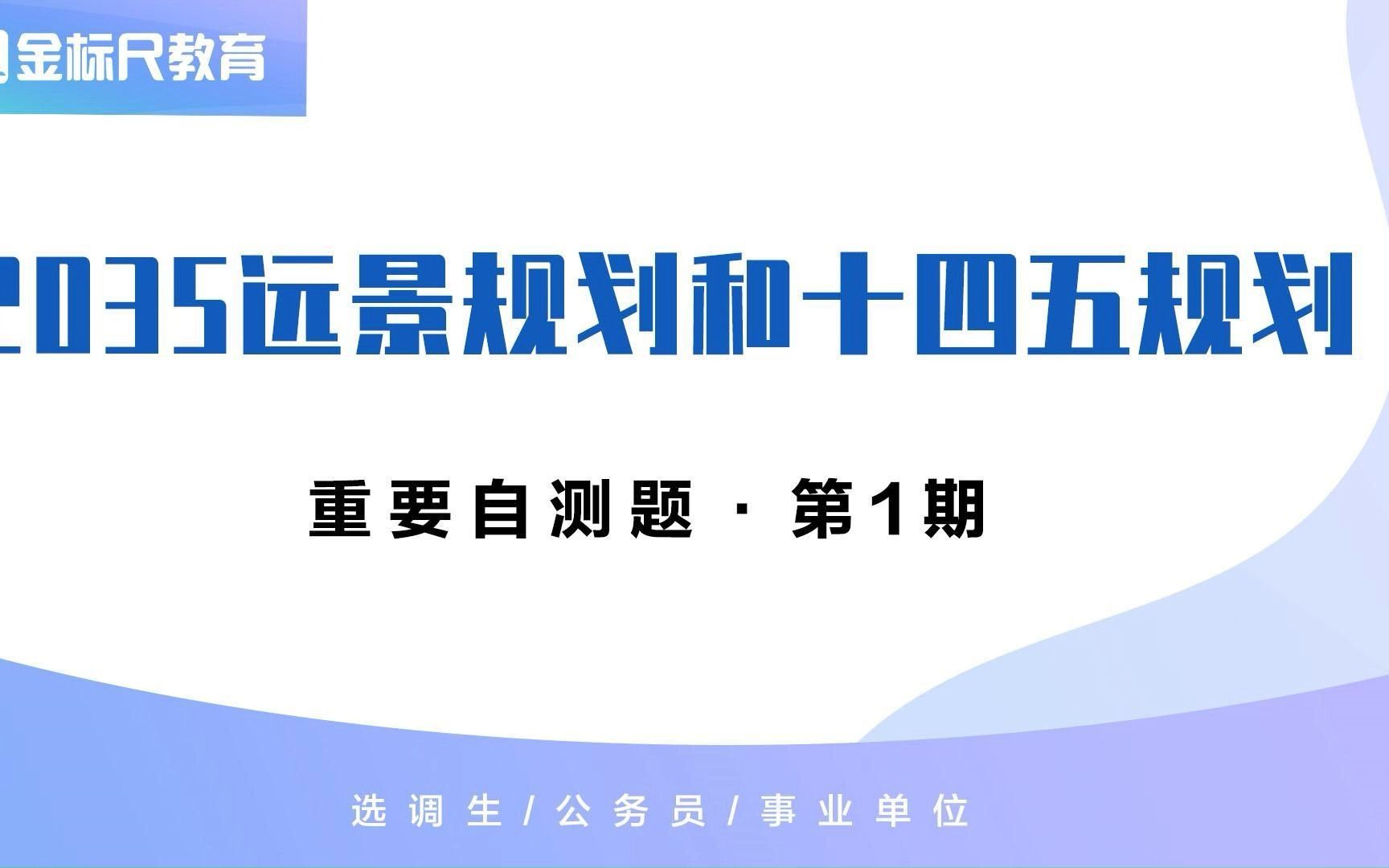 金标尺教育

2035远景规划和十四五规划

重要自测题 · 第1期

选调生/公务员/事业单位